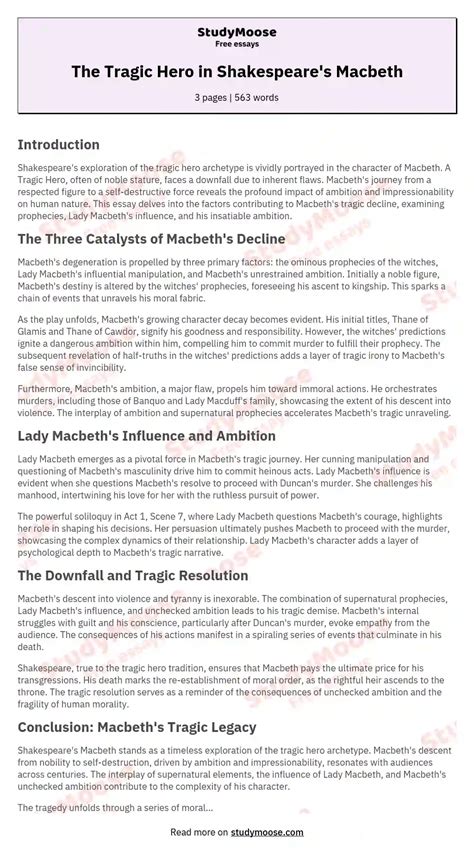 StudyMoose
Free essays

The Tragic Hero in Shakespeare's Macbeth

3 pages | 563 words

Introduction

Shakespeare's exploration of the tragic hero archetype is vividly portrayed in the character of Macbeth. A Tragic Hero, often of noble stature, faces a downfall due to inherent flaws. Macbeth's journey from a respected figure to a self-destructive force reveals the profound impact of ambition and impressionability on human nature. This essay delves into the factors contributing to Macbeth's tragic decline, examining prophecies, Lady Macbeth's influence, and his insatiable ambition.

The Three Catalysts of Macbeth's Decline

Macbeth's degeneration is propelled by three primary factors: the ominous prophecies of the witches, Lady Macbeth's influential manipulation, and Macbeth's unrestrained ambition. Initially a noble figure, Macbeth's destiny is altered by the witches' prophecies, foreseeing his ascent to kingship. This sparks a chain of events that unravels his moral fabric.

As the play unfolds, Macbeth's growing character decay becomes evident. His initial titles, Thane of Glamis and Thane of Cawdor, signify his goodness and responsibility. However, the witches' predictions ignite a dangerous ambition within him, compelling him to commit murder to fulfill their prophecy. The subsequent revelation of half-truths in the witches' predictions adds a layer of tragic irony to Macbeth's false sense of invincibility.

Furthermore, Macbeth's ambition, a major flaw, propels him toward immoral actions. He orchestrates murders, including those of Banquo and Lady Macduff's family, showcasing the extent of his descent into violence. The interplay of ambition and supernatural prophecies accelerates Macbeth's tragic unraveling.

Lady Macbeth's Influence and Ambition

Lady Macbeth emerges as a pivotal force in Macbeth's tragic journey. Her cunning manipulation and questioning of Macbeth's masculinity drive him to commit heinous acts. Lady Macbeth's influence is evident when she questions Macbeth's resolve to proceed with Duncan's murder. She challenges his manhood, intertwining his love for her with the ruthless pursuit of power.

The powerful soliloquy in Act 1, Scene 7, where Lady Macbeth questions Macbeth's courage, highlights her role in shaping his decisions. Her persuasion ultimately pushes Macbeth to proceed with the murder, showcasing the complex dynamics of their relationship. Lady Macbeth's character adds a layer of psychological depth to Macbeth's tragic narrative.

The Downfall and Tragic Resolution

Macbeth's descent into violence and tyranny is inexorable. The combination of supernatural prophecies, Lady Macbeth's influence, and unchecked ambition leads to his tragic demise. Macbeth's internal struggles with guilt and his conscience, particularly after Duncan's murder, evoke empathy from the audience. The consequences of his actions manifest in a spiraling series of events that culminate in his death.

Shakespeare, true to the tragic hero tradition, ensures that Macbeth pays the ultimate price for his transgressions. His death marks the re-establishment of moral order, as the rightful heir ascends to the throne. The tragic resolution serves as a reminder of the consequences of unchecked ambition and the fragility of human morality.

Conclusion: Macbeth's Tragic Legacy

Shakespeare's Macbeth stands as a timeless exploration of the tragic hero archetype. Macbeth's descent from nobility to self-destruction, driven by ambition and impressionability, resonates with audiences across centuries. The interplay of supernatural elements, the influence of Lady Macbeth, and Macbeth's unchecked ambition contribute to the complexity of his character.

The tragedy unfolds through a series of moral...

Read more on studymoose.com